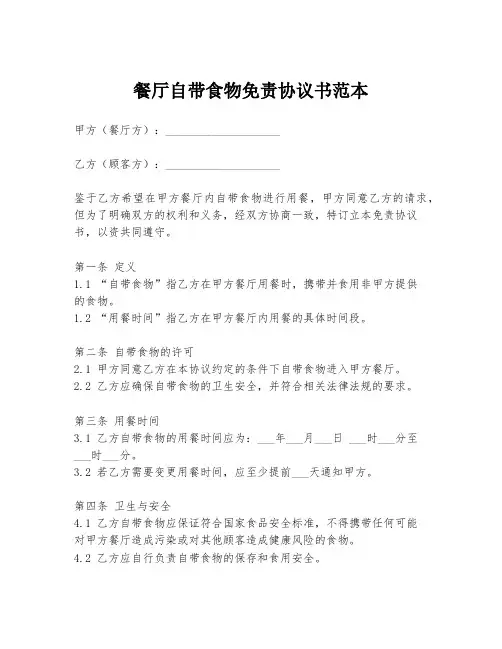 餐厅自带食物免责协议书范本

甲方（餐厅方）：____________________

乙方（顾客方）：____________________

鉴于乙方希望在甲方餐厅内自带食物进行用餐，甲方同意乙方的请求，但为了明确双方的权利和义务，经双方协商一致，特订立本免责协议书，以资共同遵守。

第一条 定义
1.1 “自带食物”指乙方在甲方餐厅用餐时，携带并食用非甲方提供的食物。
1.2 “用餐时间”指乙方在甲方餐厅内用餐的具体时间段。

第二条 自带食物的许可
2.1 甲方同意乙方在本协议约定的条件下自带食物进入甲方餐厅。
2.2 乙方应确保自带食物的卫生安全，并符合相关法律法规的要求。

第三条 用餐时间
3.1 乙方自带食物的用餐时间应为：___年___月___日 ___时___分至___时___分。
3.2 若乙方需要变更用餐时间，应至少提前___天通知甲方。

第四条 卫生与安全
4.1 乙方自带食物应保证符合国家食品安全标准，不得携带任何可能对甲方餐厅造成污染或对其他顾客造成健康风险的食物。
4.2 乙方应自行负责自带食物的保存和食用安全。